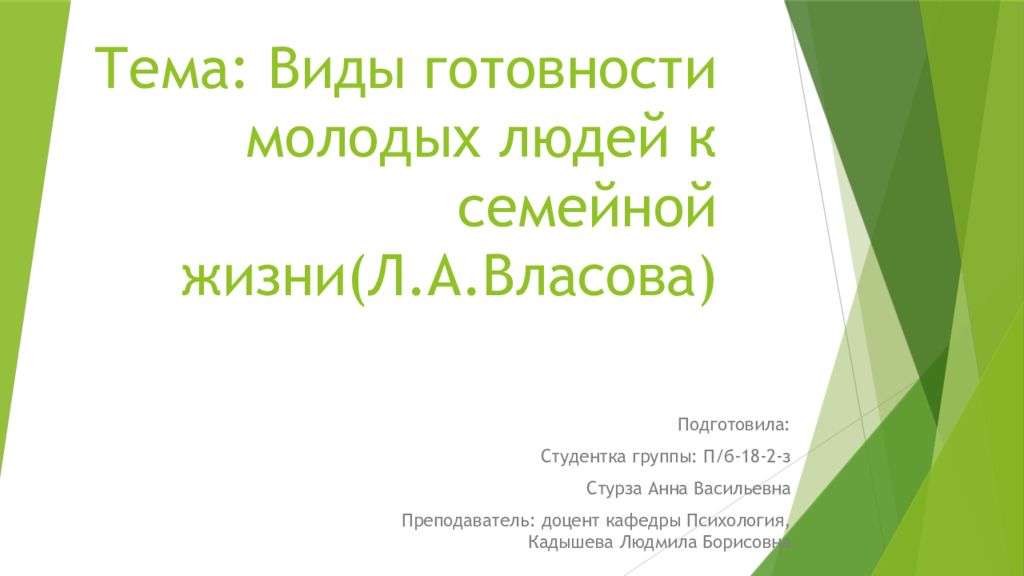 Тема: Виды готовности молодых людей к семейной жизни(Л.А.Власова)

Подготовила:

Студентка группы: П/б-18-2-з

Стурза Анна Васильевна

Преподаватель: доцент кафедры Психология, Кадышева Людмила Борисовна